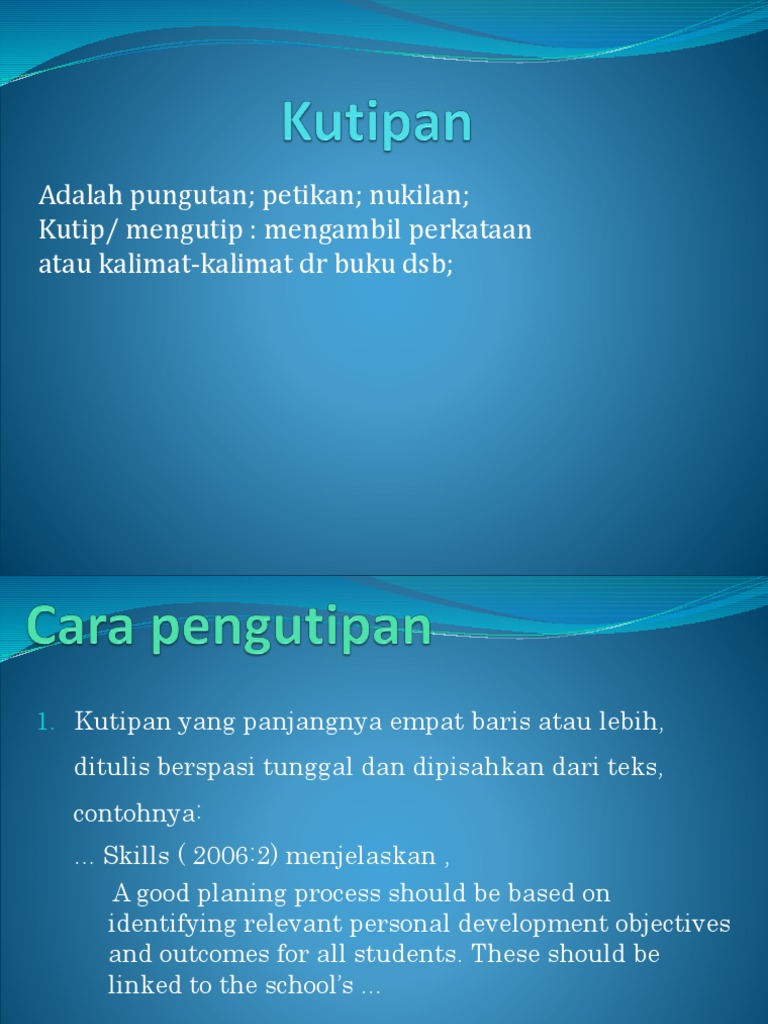 Kutipan

Adalah pungutan; petikan; nukilan;
Kutip/ mengutip : mengambil perkataan atau kalimat-kalimat dr buku dsb;

Cara pengutipan

1. Kutipan yang panjangnya empat baris atau lebih, ditulis berspasi tunggal dan dipisahkan dari teks, contohnya:
… Skills ( 2006:2) menjelaskan ,
A good planing process should be based on identifying relevant personal development objectives and outcomes for all students. These should be linked to the school's …